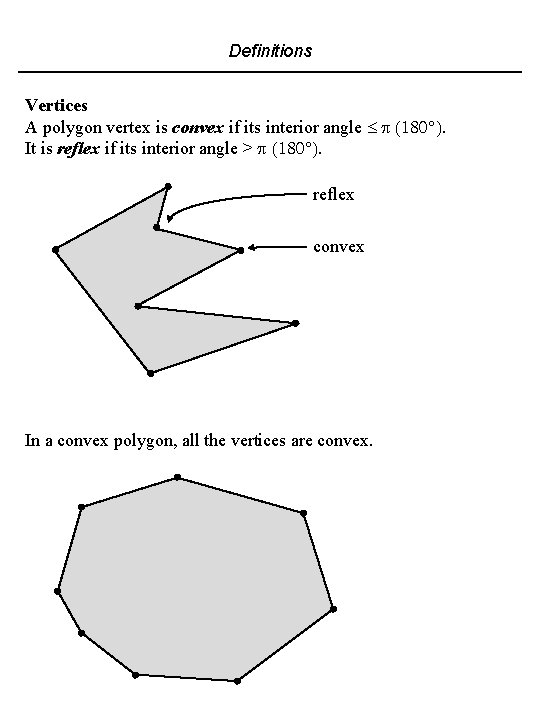 Definitions

Vertices
A polygon vertex is convex if its interior angle $\leq \pi$ (180°).
It is reflex if its interior angle $> \pi$ (180°).

reflex

convex

In a convex polygon, all the vertices are convex.